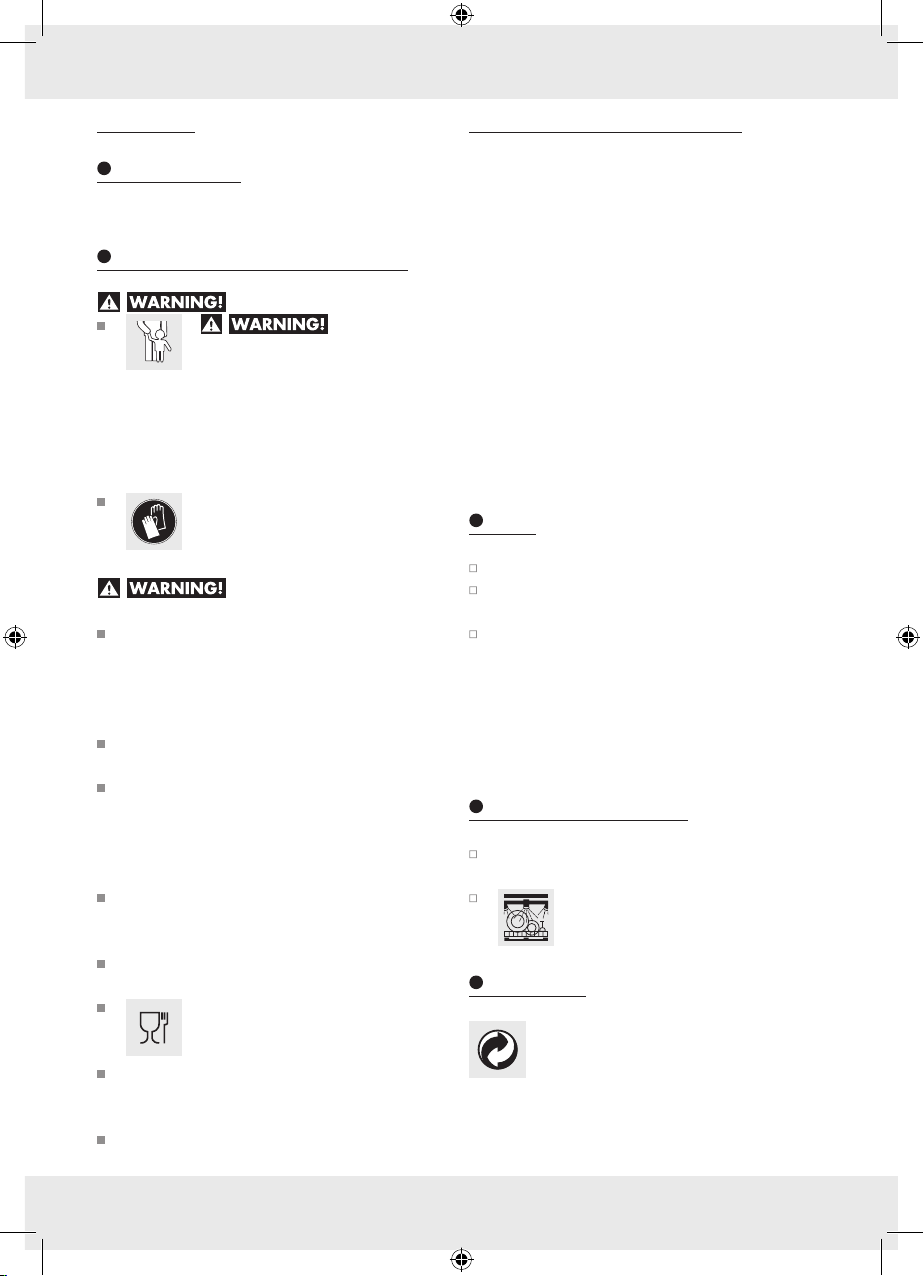 WARNING!

WARNING!

WARNING!